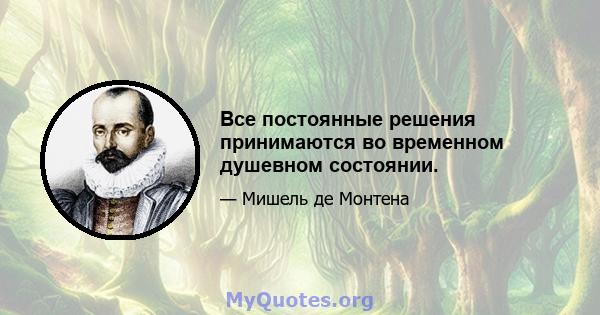 Все постоянные решения принимаются во временном душевном состоянии.

— Мишель де Монтена

MyQuotes.org